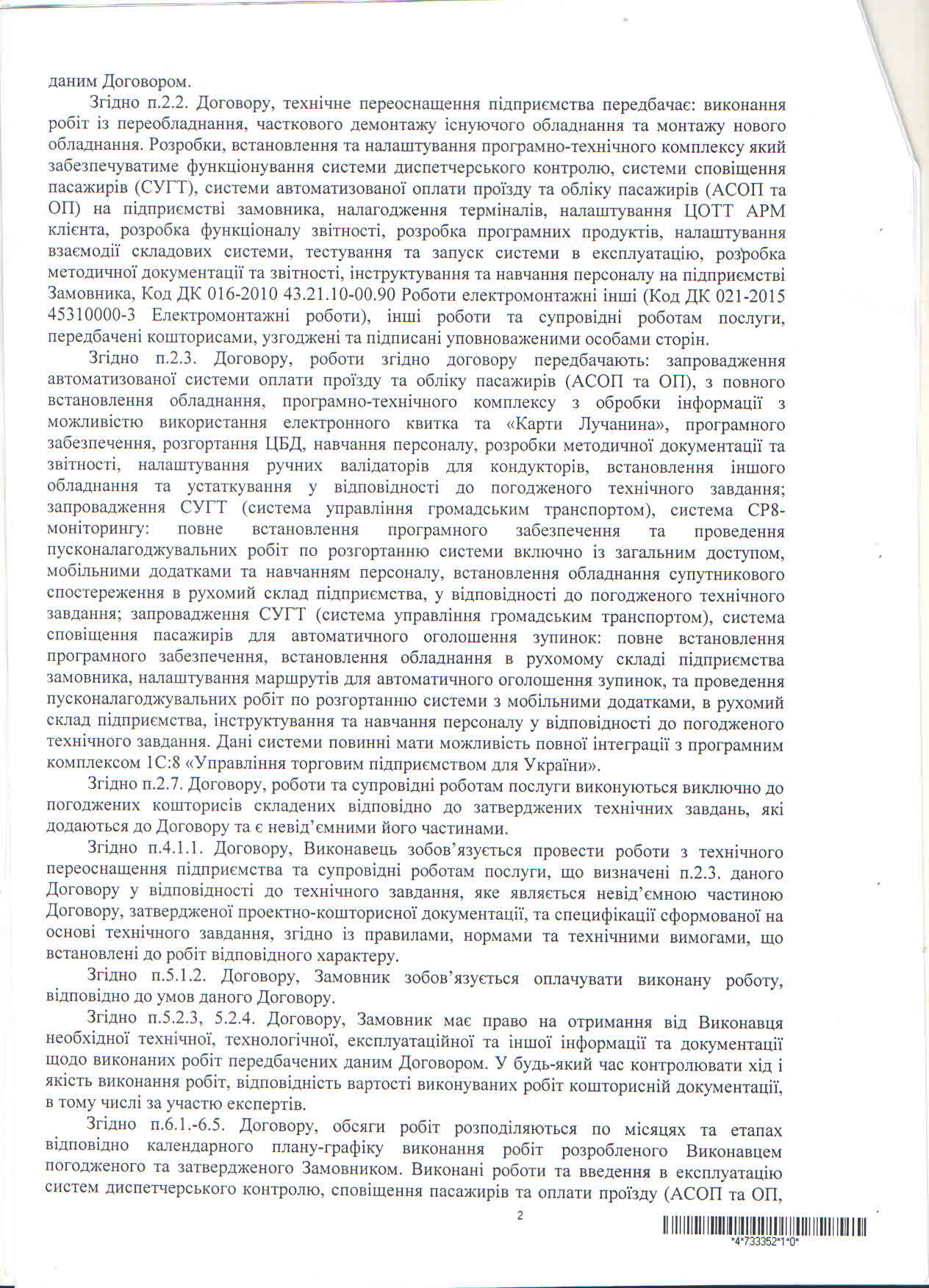 даним Договором.

Згідно п.2.2. Договору, технічне переоснащення підприємства передбачає: виконання робіт із переобладнання, часткового демонтажу існуючого обладнання та монтажу нового обладнання. Розробки, встановлення та налаштування програмно-технічного комплексу який забезпечуватиме функціонування системи диспетчерського контролю, системи сповіщення пасажирів (СУГТ), системи автоматизованої оплати проїзду та обліку пасажирів (АСОП та ОП) на підприємстві замовника, налагодження терміналів, налаштування ЦОТТ АРМ клієнта, розробка функціоналу звітності, розробка програмних продуктів, налаштування взаємодії складових системи, тестування та запуск системи в експлуатацію, розробка методичної документації та звітності, інструктування та навчання персоналу на підприємстві Замовника, Код ДК 016-2010 43.21.10-00.90 Роботи електромонтажні інші (Код ДК 021-2015 45310000-3 Електромонтажні роботи), інші роботи та супровідні роботам послуги, передбачені кошторисами, узгоджені та підписані уповноваженими особами сторін.

Згідно п.2.3. Договору, роботи згідно договору передбачають: запровадження автоматизованої системи оплати проїзду та обліку пасажирів (АСОП та ОП), з повного встановлення обладнання, програмно-технічного комплексу з обробки інформації з можливістю використання електронного квитка та «Карти Лучанина», програмного забезпечення, розгортання ЦБД, навчання персоналу, розробки методичної документації та звітності, налаштування ручних валідаторів для кондукторів, встановлення іншого обладнання та устаткування у відповідності до погодженого технічного завдання; запровадження СУГТ (система управління громадським транспортом), система СР8-моніторингу: повне встановлення програмного забезпечення та проведення пусконалагоджувальних робіт по розгортанню системи включно із загальним доступом, мобільними додатками та навчанням персоналу, встановлення обладнання супутникового спостереження в рухомий склад підприємства, у відповідності до погодженого технічного завдання; запровадження СУГТ (система управління громадським транспортом), система сповіщення пасажирів для автоматичного оголошення зупинок: повне встановлення програмного забезпечення, встановлення обладнання в рухомому складі підприємства замовника, налаштування маршрутів для автоматичного оголошення зупинок, та проведення пусконалагоджувальних робіт по розгортанню системи з мобільними додатками, в рухомий склад підприємства, інструктування та навчання персоналу у відповідності до погодженого технічного завдання. Дані системи повинні мати можливість повної інтеграції з програмним комплексом 1С:8 «Управління торговим підприємством для України».

Згідно п.2.7. Договору, роботи та супровідні роботам послуги виконуються виключно до погоджених кошторисів складених відповідно до затверджених технічних завдань, які додаються до Договору та є невід'ємними його частинами.

Згідно п.4.1.1. Договору, Виконавець зобов'язується провести роботи з технічного переоснащення підприємства та супровідні роботам послуги, що визначені п.2.3. даного Договору у відповідності до технічного завдання, яке являється невід'ємною частиною Договору, затвердженої проектно-кошторисної документації, та специфікації сформованої на основі технічного завдання, згідно із правилами, нормами та технічними вимогами, що встановлені до робіт відповідного характеру.

Згідно п.5.1.2. Договору, Замовник зобов'язується оплачувати виконану роботу, відповідно до умов даного Договору.

Згідно п.5.2.3, 5.2.4. Договору, Замовник має право на отримання від Виконавця необхідної технічної, технологічної, експлуатаційної та іншої інформації та документації щодо виконаних робіт передбачених даним Договором. У будь-який час контролювати хід і якість виконання робіт, відповідність вартості виконуваних робіт кошторисній документації, в тому числі за участю експертів.

Згідно п.6.1.-6.5. Договору, обсяги робіт розподіляються по місяцях та етапах відповідно календарного плану-графіку виконання робіт розробленого Виконавцем погодженого та затвердженого Замовником. Виконані роботи та введення в експлуатацію систем диспетчерського контролю, сповіщення пасажирів та оплати проїзду (АСОП та ОП,

2

*4*733352*1*0*